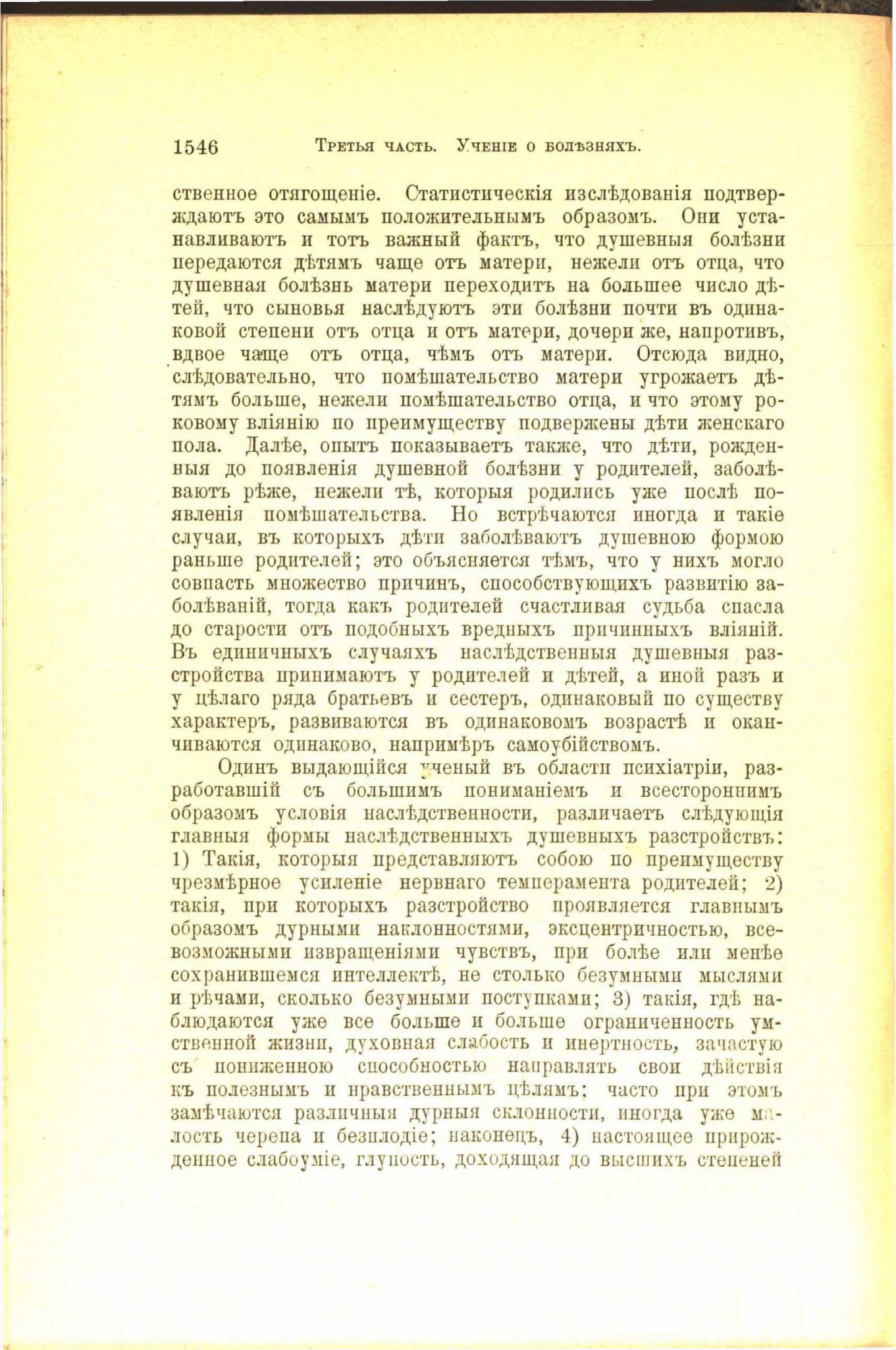 1546 Третья часть. Ученіе о болѣзняхъ.

ственное отягощеніе. Статистическія изслѣдованія подтверждаютъ это самымъ положительнымъ образомъ. Они устанавливаютъ и тотъ важный фактъ, что душевныя болѣзни передаются дѣтямъ чаще отъ матери, нежели отъ отца, что душевная болѣзнь матери переходитъ на большее число дѣтей, что сыновья наслѣдуютъ эти болѣзни почти въ одинаковой степени отъ отца и отъ матери, дочери же, напротивъ, вдвое чаще отъ отца, чѣмъ отъ матери. Отсюда видно, слѣдовательно, что помѣшательство матери угрожаетъ дѣтямъ больше, нежели помѣшательство отца, и что этому роковому вліянію по преимуществу подвержены дѣти женскаго пола. Далѣе, опытъ показываетъ также, что дѣти, рожденныя до появленія душевной болѣзни у родителей, заболѣваютъ рѣже, нежели тѣ, которыя родились уже послѣ появленія помѣшательства. Но встрѣчаются иногда и такіе случаи, въ которыхъ дѣти заболѣваютъ душевною формою раньше родителей; это объясняется тѣмъ, что у нихъ могло совпасть множество причинъ, способствующихъ развитію заболѣваній, тогда какъ родителей счастливая судьба спасла до старости отъ подобныхъ вредныхъ причинныхъ вліяній. Въ единичныхъ случаяхъ наслѣдственныя душевныя разстройства принимаютъ у родителей и дѣтей, а иной разъ и у цѣлаго ряда братьевъ и сестеръ, одинаковый по существу характеръ, развиваются въ одинаковомъ возрастѣ и оканчиваются одинаково, напримѣръ самоубійствомъ.

Одинъ выдающійся ученый въ области психіатріи, разработавшій съ большимъ пониманіемъ и всестороннимъ образомъ условія наслѣдственности, различаетъ слѣдующія главныя формы наслѣдственныхъ душевныхъ разстройствъ: 1) Такія, которыя представляютъ собою по преимуществу чрезмѣрное усиленіе нервнаго темперамента родителей; 2) такія, при которыхъ разстройство проявляется главнымъ образомъ дурными наклонностями, эксцентричностью, всевозможными извращеніями чувствъ, при болѣе или менѣе сохранившемся интеллектѣ, не столько безумными мыслями и рѣчами, сколько безумными поступками; 3) такія, гдѣ наблюдаются уже все больше и больше ограниченность умственной жизни, духовная слабость и инертность, зачастую съ пониженною способностью направлять свои дѣйствія къ полезнымъ и нравственнымъ цѣлямъ; часто при этомъ замѣчаются различныя дурныя склонности, иногда уже малость черепа и безплодіе; наконецъ, 4) настоящее прирожденное слабоуміе, глупость, доходящая до высшихъ степеней